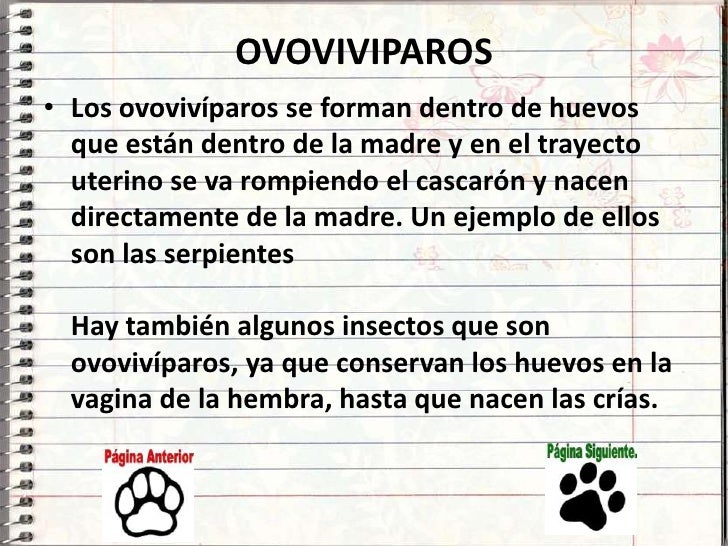 OVOVIVIPAROS

• Los ovovivíparos se forman dentro de huevos que están dentro de la madre y en el trayecto uterino se va rompiendo el cascarón y nacen directamente de la madre. Un ejemplo de ellos son las serpientes

Hay también algunos insectos que son ovovivíparos, ya que conservan los huevos en la vagina de la hembra, hasta que nacen las crías.

Página Anterior

Página Siguiente.